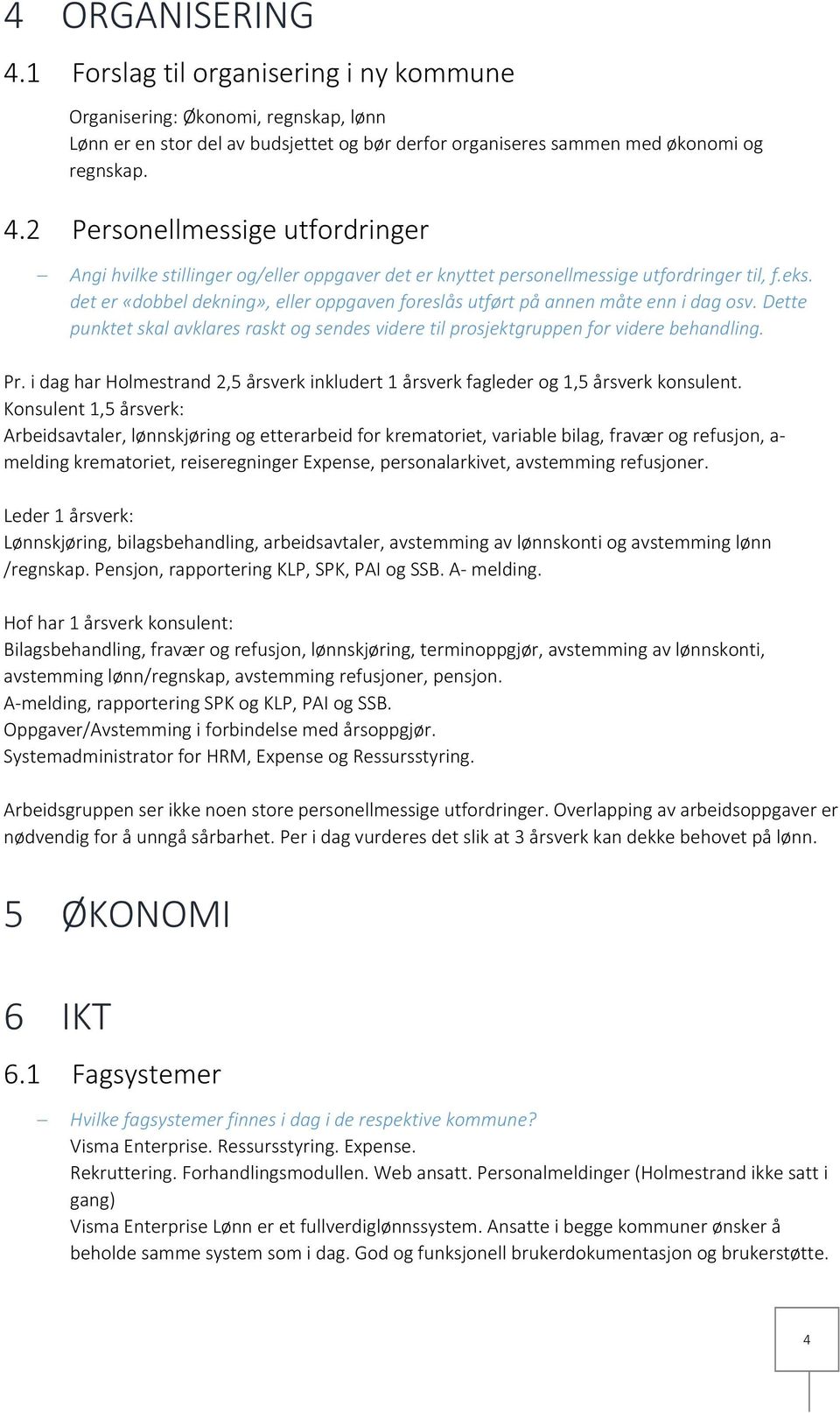 4 ORGANISERING

4.1 Forslag til organisering i ny kommune

Organisering: Økonomi, regnskap, lønn
Lønn er en stor del av budsjettet og bør derfor organiseres sammen med økonomi og regnskap.

4.2 Personellmessige utfordringer

– Angi hvilke stillinger og/eller oppgaver det er knyttet personellmessige utfordringer til, f.eks. det er «dobbel dekning», eller oppgaven foreslås utført på annen måte enn i dag osv. Dette punktet skal avklares raskt og sendes videre til prosjektgruppen for videre behandling.

Pr. i dag har Holmestrand 2,5 årsverk inkludert 1 årsverk fagleder og 1,5 årsverk konsulent.
Konsulent 1,5 årsverk:
Arbeidsavtaler, lønnskjøring og etterarbeid for krematoriet, variable bilag, fravær og refusjon, a-melding krematoriet, reiseregninger Expense, personalarkivet, avstemming refusjoner.

Leder 1 årsverk:
Lønnskjøring, bilagsbehandling, arbeidsavtaler, avstemming av lønnskonti og avstemming lønn /regnskap. Pensjon, rapportering KLP, SPK, PAI og SSB. A- melding.

Hof har 1 årsverk konsulent:
Bilagsbehandling, fravær og refusjon, lønnskjøring, terminoppgjør, avstemming av lønnskonti, avstemming lønn/regnskap, avstemming refusjoner, pensjon.
A-melding, rapportering SPK og KLP, PAI og SSB.
Oppgaver/Avstemming i forbindelse med årsoppgjør.
Systemadministrator for HRM, Expense og Ressursstyring.

Arbeidsgruppen ser ikke noen store personellmessige utfordringer. Overlapping av arbeidsoppgaver er nødvendig for å unngå sårbarhet. Per i dag vurderes det slik at 3 årsverk kan dekke behovet på lønn.

5 ØKONOMI

6 IKT

6.1 Fagsystemer

– Hvilke fagsystemer finnes i dag i de respektive kommune?
Visma Enterprise. Ressursstyring. Expense.
Rekruttering. Forhandlingsmodullen. Web ansatt. Personalmeldinger (Holmestrand ikke satt i gang)
Visma Enterprise Lønn er et fullverdiglønnssystem. Ansatte i begge kommuner ønsker å beholde samme system som i dag. God og funksjonell brukerdokumentasjon og brukerstøtte.

4